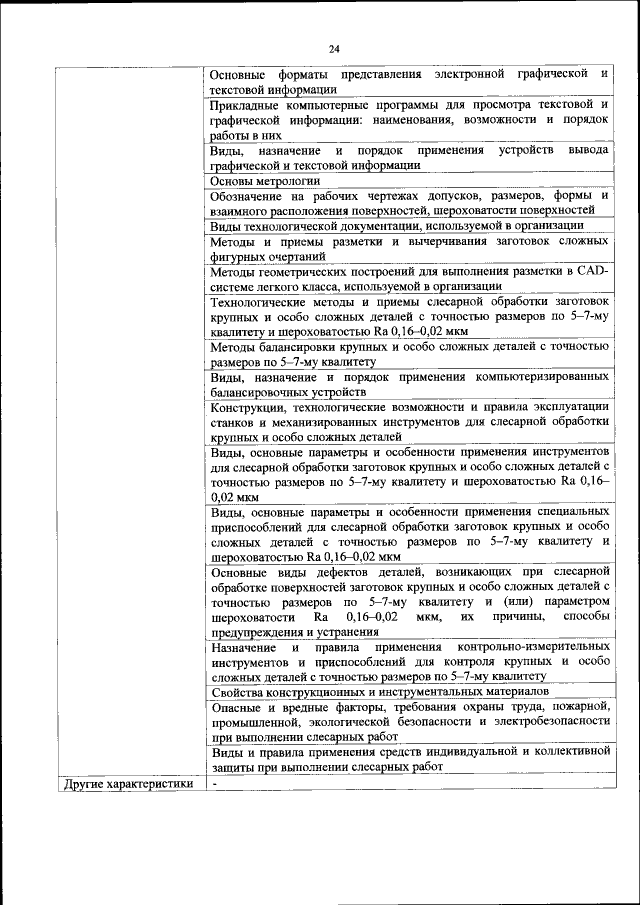 24

| | |
|---|---|
| | Основные форматы представления электронной графической и текстовой информации |
| | Прикладные компьютерные программы для просмотра текстовой и графической информации: наименования, возможности и порядок работы в них |
| | Виды, назначение и порядок применения устройств вывода графической и текстовой информации |
| | Основы метрологии |
| | Обозначение на рабочих чертежах допусков, размеров, формы и взаимного расположения поверхностей, шероховатости поверхностей |
| | Виды технологической документации, используемой в организации |
| | Методы и приемы разметки и вычерчивания заготовок сложных фигурных очертаний |
| | Методы геометрических построений для выполнения разметки в CAD-системе легкого класса, используемой в организации |
| | Технологические методы и приемы слесарной обработки заготовок крупных и особо сложных деталей с точностью размеров по 5–7-му квалитету и шероховатостью Ra 0,16–0,02 мкм |
| | Методы балансировки крупных и особо сложных деталей с точностью размеров по 5–7-му квалитету |
| | Виды, назначение и порядок применения компьютеризированных балансировочных устройств |
| | Конструкции, технологические возможности и правила эксплуатации станков и механизированных инструментов для слесарной обработки крупных и особо сложных деталей |
| | Виды, основные параметры и особенности применения инструментов для слесарной обработки заготовок крупных и особо сложных деталей с точностью размеров по 5–7-му квалитету и шероховатостью Ra 0,16–0,02 мкм |
| | Виды, основные параметры и особенности применения специальных приспособлений для слесарной обработки заготовок крупных и особо сложных деталей с точностью размеров по 5–7-му квалитету и шероховатостью Ra 0,16–0,02 мкм |
| | Основные виды дефектов деталей, возникающих при слесарной обработке поверхностей заготовок крупных и особо сложных деталей с точностью размеров по 5–7-му квалитету и (или) параметром шероховатости Ra 0,16–0,02 мкм, их причины, способы предупреждения и устранения |
| | Назначение и правила применения контрольно-измерительных инструментов и приспособлений для контроля крупных и особо сложных деталей с точностью размеров по 5–7-му квалитету |
| | Свойства конструкционных и инструментальных материалов |
| | Опасные и вредные факторы, требования охраны труда, пожарной, промышленной, экологической безопасности и электробезопасности при выполнении слесарных работ |
| | Виды и правила применения средств индивидуальной и коллективной защиты при выполнении слесарных работ |
| Другие характеристики | - |